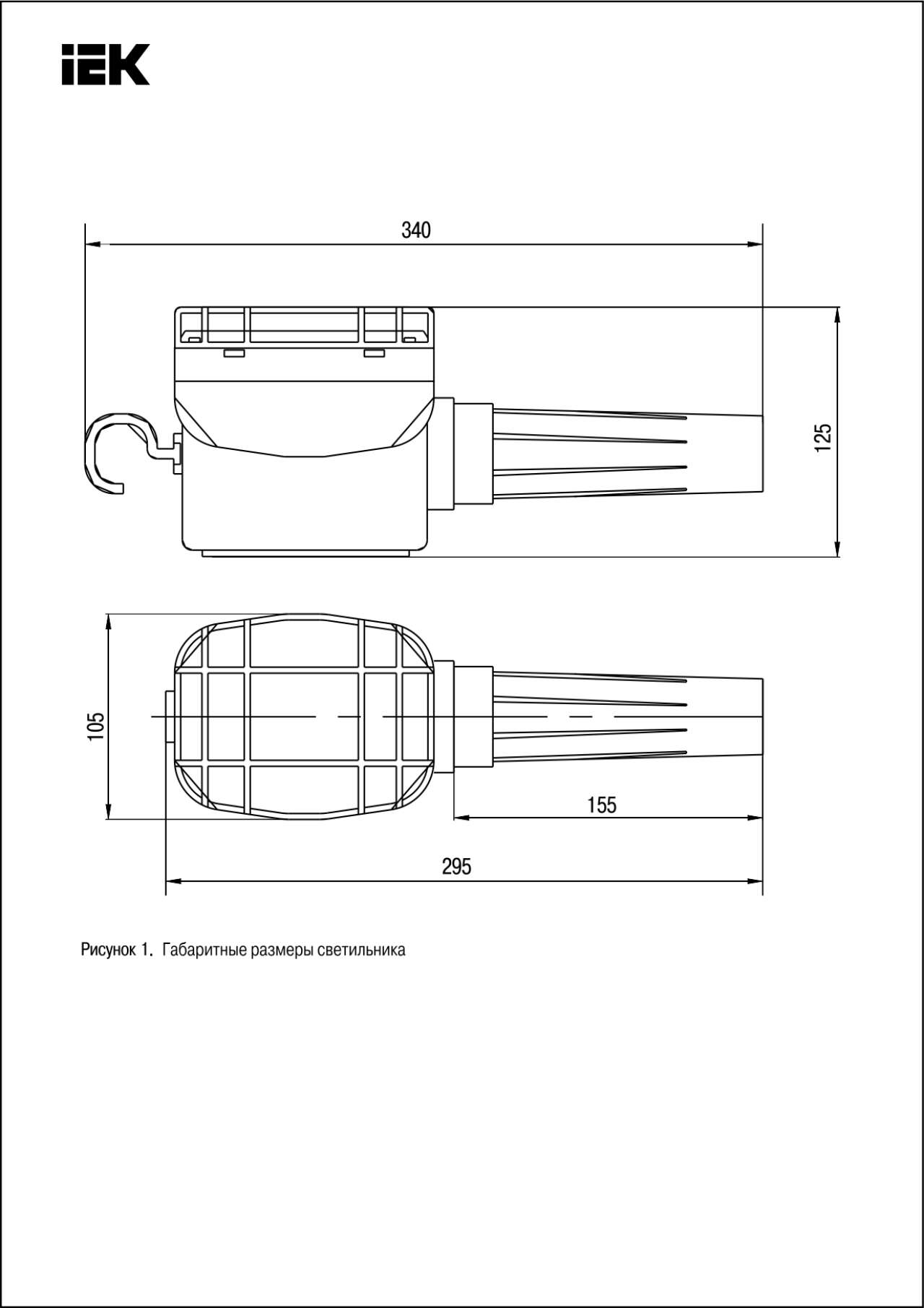 IEK

340

125

105

155

295

Рисунок 1. Габаритные размеры светильника